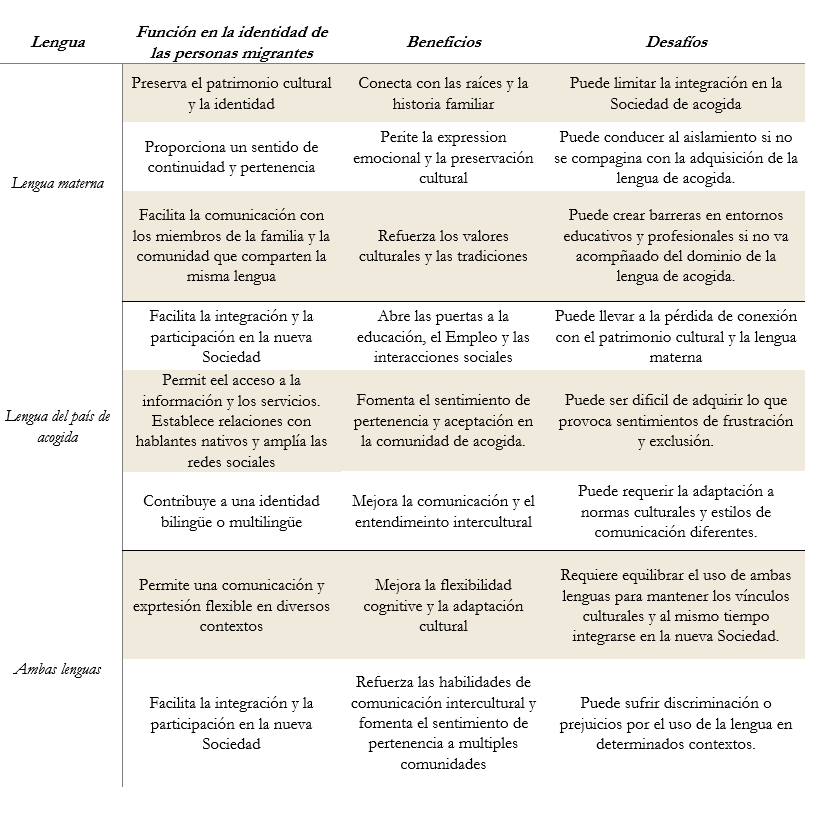 | Lengua | Función en la identidad de las personas migrantes | Beneficios | Desafíos |
|---|---|---|---|
| Lengua materna | Preserva el patrimonio cultural y la identidad | Conecta con las raíces y la historia familiar | Puede limitar la integración en la Sociedad de acogida |
| | Proporciona un sentido de continuidad y pertenencia | Perite la expression emocional y la preservación cultural | Puede conducer al aislamiento si no se compagina con la adquisición de la lengua de acogida. |
| | Facilita la comunicación con los miembros de la familia y la comunidad que comparten la misma lengua | Refuerza los valores culturales y las tradiciones | Puede crear barreras en entornos educativos y profesionales si no va acompñaado del dominio de la lengua de acogida. |
| Lengua del país de acogida | Facilita la integración y la participación en la nueva Sociedad | Abre las puertas a la educación, el Empleo y las interacciones sociales | Puede llevar a la pérdida de conexión con el patrimonio cultural y la lengua materna |
| | Permit eel acceso a la información y los servicios. Establece relaciones con hablantes nativos y amplía las redes sociales | Fomenta el sentimiento de pertenencia y aceptación en la comunidad de acogida. | Puede ser difícil de adquirir lo que provoca sentimientos de frustración y exclusión. |
| | Contribuye a una identidad bilingüe o multilingüe | Mejora la comunicación y el entendimeinto intercultural | Puede requerir la adaptación a normas culturales y estilos de comunicación diferentes. |
| Ambas lenguas | Permite una comunicación y exprtesión flexible en diversos contextos | Mejora la flexibilidad cognitive y la adaptación cultural | Requiere equilibrar el uso de ambas lenguas para mantener los vínculos culturales y al mismo tiempo integrarse en la nueva Sociedad. |
| | Facilita la integración y la participación en la nueva Sociedad | Refuerza las habilidades de comunicación intercultural y fomenta el sentimiento de pertenencia a multiples comunidades | Puede sufrir discriminación o prejuicios por el uso de la lengua en determinados contextos. |